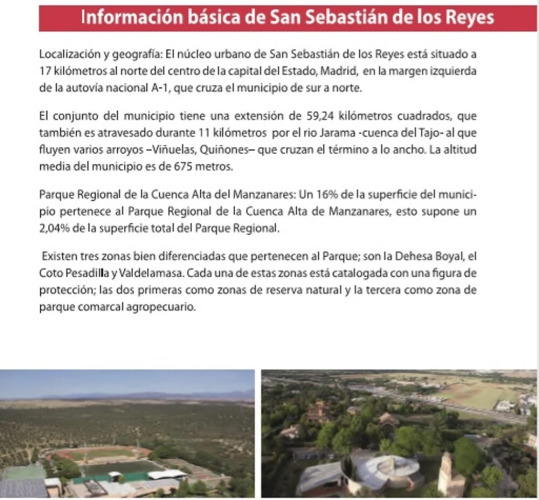 Información básica de San Sebastián de los Reyes

Localización y geografía: El núcleo urbano de San Sebastián de los Reyes está situado a 17 kilómetros al norte del centro de la capital del Estado, Madrid, en la margen izquierda de la autovía nacional A-1, que cruza el municipio de sur a norte.

El conjunto del municipio tiene una extensión de 59,24 kilómetros cuadrados, que también es atravesado durante 11 kilómetros por el rio Jarama -cuenca del Tajo- al que fluyen varios arroyos –Viñuelas, Quiñones– que cruzan el término a lo ancho. La altitud media del municipio es de 675 metros.

Parque Regional de la Cuenca Alta del Manzanares: Un 16% de la superficie del municipio pertenece al Parque Regional de la Cuenca Alta de Manzanares, esto supone un 2,04% de la superficie total del Parque Regional.

Existen tres zonas bien diferenciadas que pertenecen al Parque; son la Dehesa Boyal, el Coto Pesadilla y Valdelamasa. Cada una de estas zonas está catalogada con una figura de protección; las dos primeras como zonas de reserva natural y la tercera como zona de parque comarcal agropecuario.